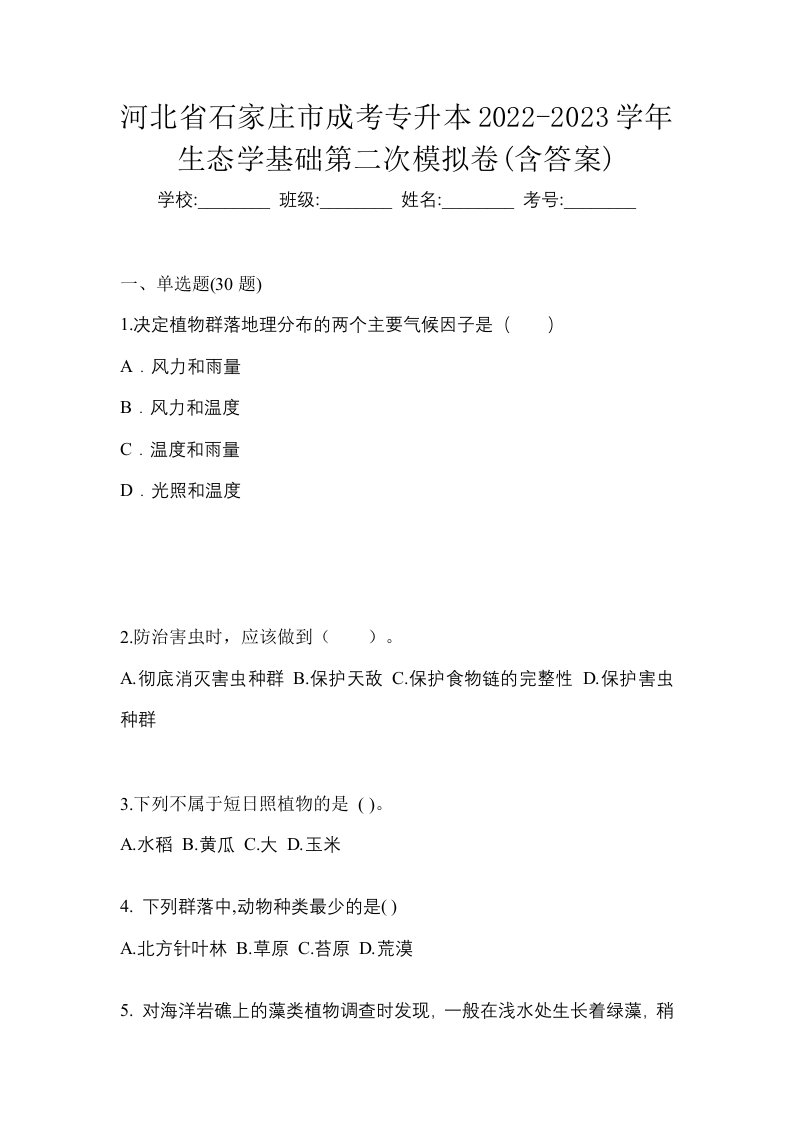 河北省石家庄市成考专升本2022-2023学年生态学基础第二次模拟卷(含答案)

学校:________ 班级:________ 姓名:________ 考号:________

一、单选题(30 题)

1.决定植物群落地理分布的两个主要气候因子是（　　）

A．风力和雨量

B．风力和温度

C．温度和雨量

D．光照和温度

2.防治害虫时，应该做到（　　）。

A.彻底消灭害虫种群 B.保护天敌 C.保护食物链的完整性 D.保护害虫种群

3.下列不属于短日照植物的是 ( )。

A.水稻 B.黄瓜 C.大 D.玉米

4. 下列群落中,动物种类最少的是( )

A.北方针叶林 B.草原 C.苔原 D.荒漠

5. 对海洋岩礁上的藻类植物调查时发现，一般在浅水处生长着绿藻，稍